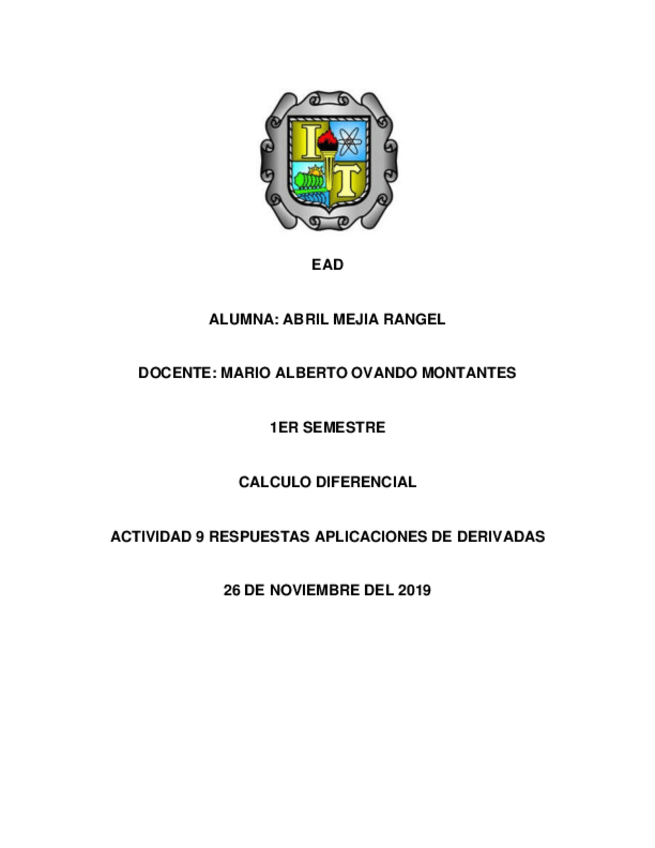 I T

EAD

ALUMNA: ABRIL MEJIA RANGEL

DOCENTE: MARIO ALBERTO OVANDO MONTANTES

1ER SEMESTRE

CALCULO DIFERENCIAL

ACTIVIDAD 9 RESPUESTAS APLICACIONES DE DERIVADAS

26 DE NOVIEMBRE DEL 2019